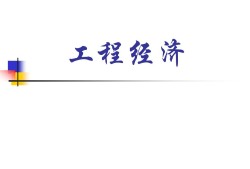 工程经济